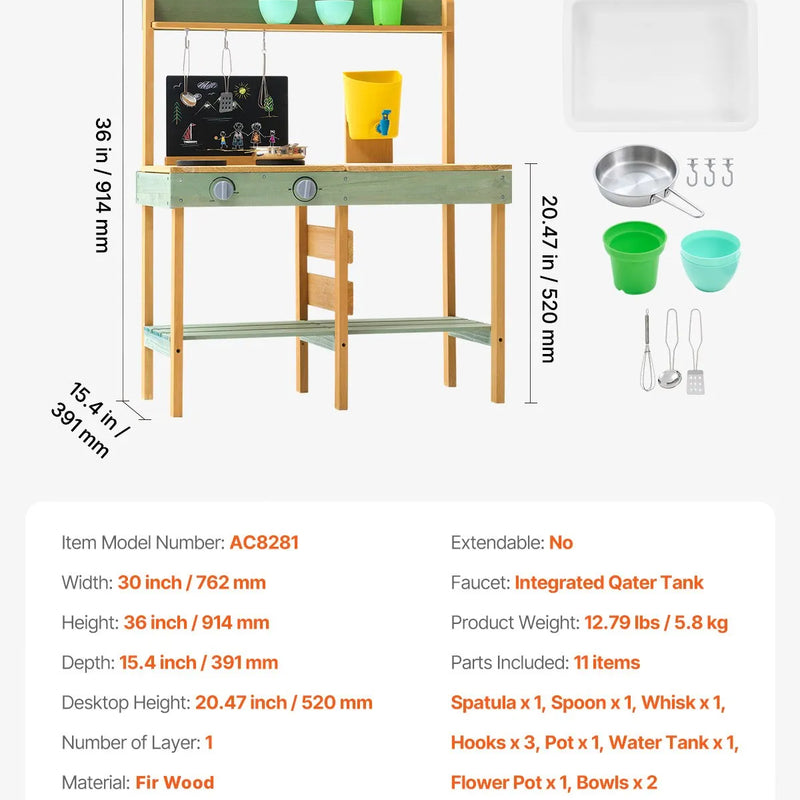 36 in / 914 mm

20.47 in / 520 mm

15.4 in / 391 mm

Item Model Number: AC8281

Width: 30 inch / 762 mm

Height: 36 inch / 914 mm

Depth: 15.4 inch / 391 mm

Desktop Height: 20.47 inch / 520 mm

Number of Layer: 1

Material: Fir Wood

Extendable: No

Faucet: Integrated Qater Tank

Product Weight: 12.79 lbs / 5.8 kg

Parts Included: 11 items

Spatula x 1, Spoon x 1, Whisk x 1, Hooks x 3, Pot x 1, Water Tank x 1, Flower Pot x 1, Bowls x 2